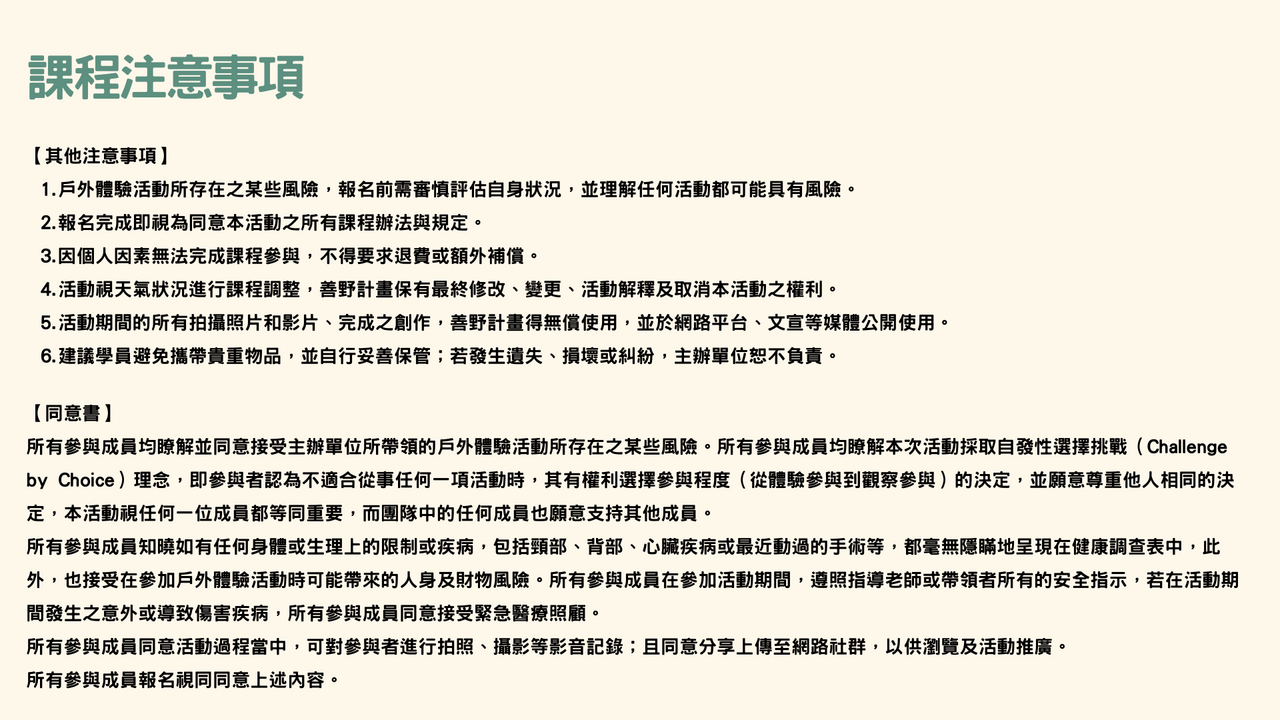 課程注意事項

【其他注意事項】
1.戶外體驗活動所存在之某些風險，報名前需審慎評估自身狀況，並理解任何活動都可能具有風險。
2.報名完成即視為同意本活動之所有課程辦法與規定。
3.因個人因素無法完成課程參與，不得要求退費或額外補償。
4.活動視天氣狀況進行課程調整，善野計畫保有最終修改、變更、活動解釋及取消本活動之權利。
5.活動期間的所有拍攝照片和影片、完成之創作，善野計畫得無償使用，並於網路平台、文宣等媒體公開使用。
6.建議學員避免攜帶貴重物品，並自行妥善保管；若發生遺失、損壞或糾紛，主辦單位恕不負責。

【同意書】
所有參與成員均瞭解並同意接受主辦單位所帶領的戶外體驗活動所存在之某些風險。所有參與成員均瞭解本次活動採取自發性選擇挑戰（Challenge by Choice）理念，即參與者認為不適合從事任何一項活動時，其有權利選擇參與程度（從體驗參與到觀察參與）的決定，並願意尊重他人相同的決定，本活動視任何一位成員都等同重要，而團隊中的任何成員也願意支持其他成員。
所有參與成員知曉如有任何身體或生理上的限制或疾病，包括頸部、背部、心臟疾病或最近動過的手術等，都毫無隱瞞地呈現在健康調查表中，此外，也接受在參加戶外體驗活動時可能帶來的人身及財物風險。所有參與成員在參加活動期間，遵照指導老師或帶領者所有的安全指示，若在活動期間發生之意外或導致傷害疾病，所有參與成員同意接受緊急醫療照顧。
所有參與成員同意活動過程當中，可對參與者進行拍照、攝影等影音記錄；且同意分享上傳至網路社群，以供瀏覽及活動推廣。
所有參與成員報名視同同意上述內容。